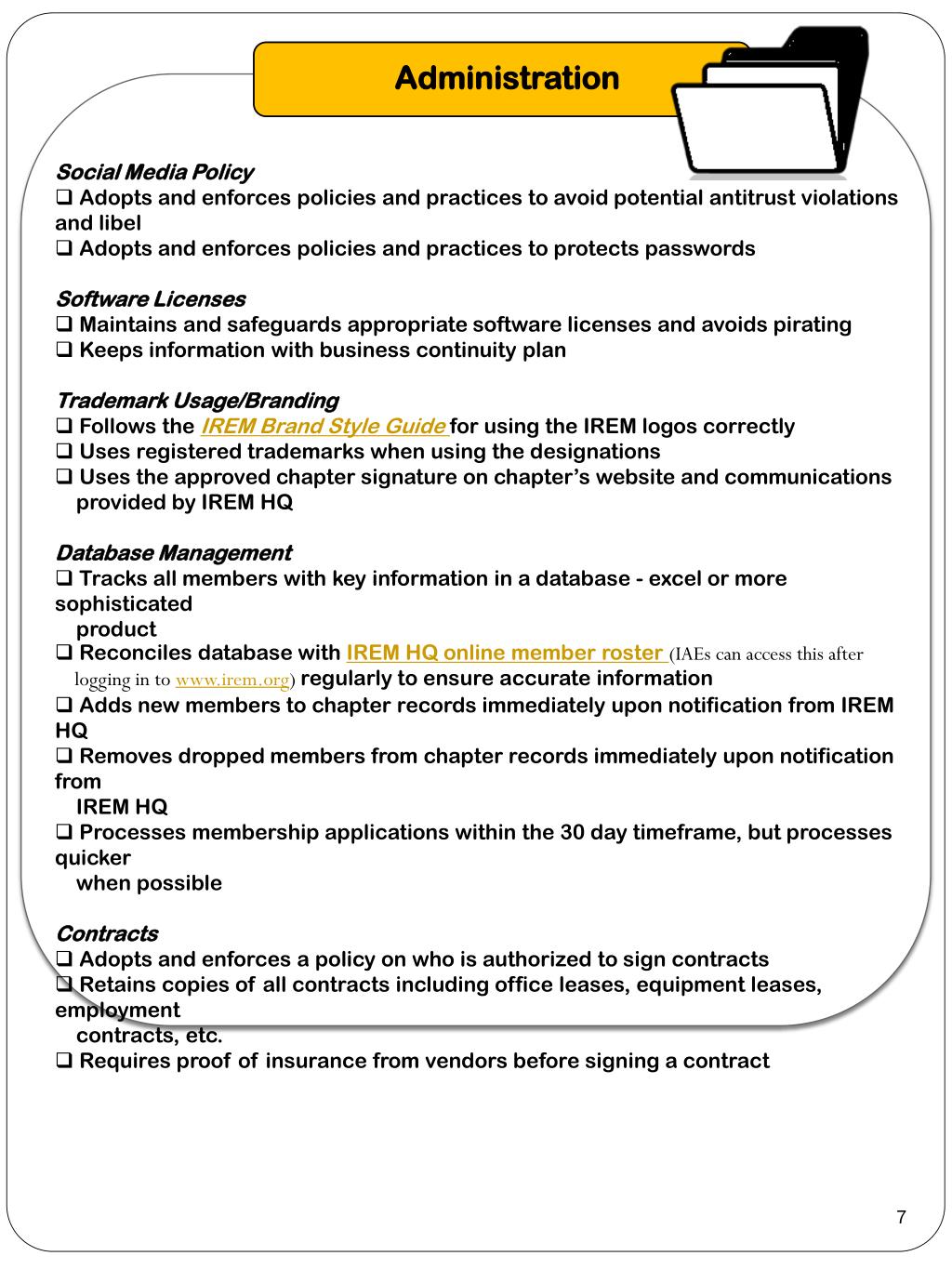 Administration

Social Media Policy
❑ Adopts and enforces policies and practices to avoid potential antitrust violations and libel
❑ Adopts and enforces policies and practices to protects passwords

Software Licenses
❑ Maintains and safeguards appropriate software licenses and avoids pirating
❑ Keeps information with business continuity plan

Trademark Usage/Branding
❑ Follows the IREM Brand Style Guide for using the IREM logos correctly
❑ Uses registered trademarks when using the designations
❑ Uses the approved chapter signature on chapter's website and communications provided by IREM HQ

Database Management
❑ Tracks all members with key information in a database - excel or more sophisticated product
❑ Reconciles database with IREM HQ online member roster (IAEs can access this after logging in to www.irem.org) regularly to ensure accurate information
❑ Adds new members to chapter records immediately upon notification from IREM HQ
❑ Removes dropped members from chapter records immediately upon notification from IREM HQ
❑ Processes membership applications within the 30 day timeframe, but processes quicker when possible

Contracts
❑ Adopts and enforces a policy on who is authorized to sign contracts
❑ Retains copies of all contracts including office leases, equipment leases, employment contracts, etc.
❑ Requires proof of insurance from vendors before signing a contract

7